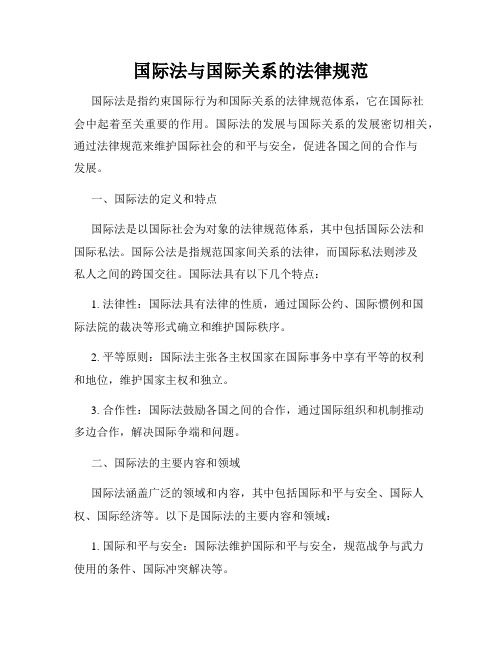 国际法与国际关系的法律规范

国际法是指约束国际行为和国际关系的法律规范体系，它在国际社会中起着至关重要的作用。国际法的发展与国际关系的发展密切相关，通过法律规范来维护国际社会的和平与安全，促进各国之间的合作与发展。

一、国际法的定义和特点

国际法是以国际社会为对象的法律规范体系，其中包括国际公法和国际私法。国际公法是指规范国家间关系的法律，而国际私法则涉及私人之间的跨国交往。国际法具有以下几个特点：

1. 法律性：国际法具有法律的性质，通过国际公约、国际惯例和国际法院的裁决等形式确立和维护国际秩序。

2. 平等原则：国际法主张各主权国家在国际事务中享有平等的权利和地位，维护国家主权和独立。

3. 合作性：国际法鼓励各国之间的合作，通过国际组织和机制推动多边合作，解决国际争端和问题。

二、国际法的主要内容和领域

国际法涵盖广泛的领域和内容，其中包括国际和平与安全、国际人权、国际经济等。以下是国际法的主要内容和领域：

1. 国际和平与安全：国际法维护国际和平与安全，规范战争与武力使用的条件、国际冲突解决等。